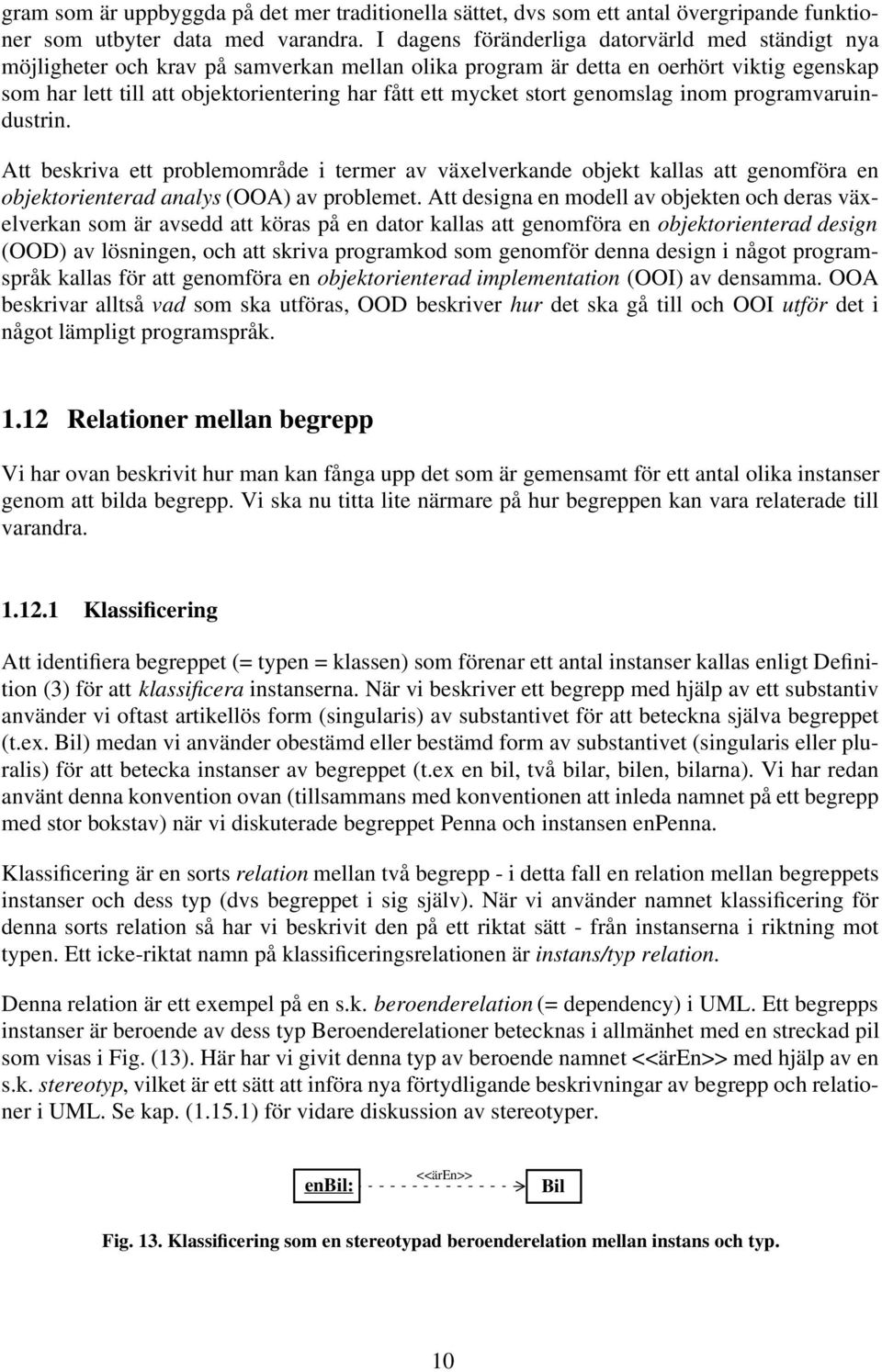 gram som är uppbyggda på det mer traditionella sättet, dvs som ett antal övergripande funktioner som utbyter data med varandra. I dagens föränderliga datorvärld med ständigt nya möjligheter och krav på samverkan mellan olika program är detta en oerhört viktig egenskap som har lett till att objektorientering har fått ett mycket stort genomslag inom programvaruindustrin.

Att beskriva ett problemområde i termer av växelverkande objekt kallas att genomföra en objektorienterad analys (OOA) av problemet. Att designa en modell av objekten och deras växelverkan som är avsedd att köras på en dator kallas att genomföra en objektorienterad design (OOD) av lösningen, och att skriva programkod som genomför denna design i något programspråk kallas för att genomföra en objektorienterad implementation (OOI) av densamma. OOA beskrivar alltså vad som ska utföras, OOD beskriver hur det ska gå till och OOI utför det i något lämpligt programspråk.

1.12 Relationer mellan begrepp

Vi har ovan beskrivit hur man kan fånga upp det som är gemensamt för ett antal olika instanser genom att bilda begrepp. Vi ska nu titta lite närmare på hur begreppen kan vara relaterade till varandra.

1.12.1 Klassificering

Att identifiera begreppet (= typen = klassen) som förenar ett antal instanser kallas enligt Definition (3) för att klassificera instanserna. När vi beskriver ett begrepp med hjälp av ett substantiv använder vi oftast artikellös form (singularis) av substantivet för att beteckna själva begreppet (t.ex. Bil) medan vi använder obestämd eller bestämd form av substantivet (singularis eller pluralis) för att betecka instanser av begreppet (t.ex en bil, två bilar, bilen, bilarna). Vi har redan använt denna konvention ovan (tillsammans med konventionen att inleda namnet på ett begrepp med stor bokstav) när vi diskuterade begreppet Penna och instansen enPenna.

Klassificering är en sorts relation mellan två begrepp - i detta fall en relation mellan begreppets instanser och dess typ (dvs begreppet i sig själv). När vi använder namnet klassificering för denna sorts relation så har vi beskrivit den på ett riktat sätt - från instanserna i riktning mot typen. Ett icke-riktat namn på klassificeringsrelationen är instans/typ relation.

Denna relation är ett exempel på en s.k. beroenderelation (= dependency) i UML. Ett begrepps instanser är beroende av dess typ Beroenderelationer betecknas i allmänhet med en streckad pil som visas i Fig. (13). Här har vi givit denna typ av beroende namnet <<ärEn>> med hjälp av en s.k. stereotyp, vilket är ett sätt att införa nya förtydligande beskrivningar av begrepp och relationer i UML. Se kap. (1.15.1) för vidare diskussion av stereotyper.

enBil: <<ärEn>> Bil

Fig. 13. Klassificering som en stereotypad beroenderelation mellan instans och typ.

10